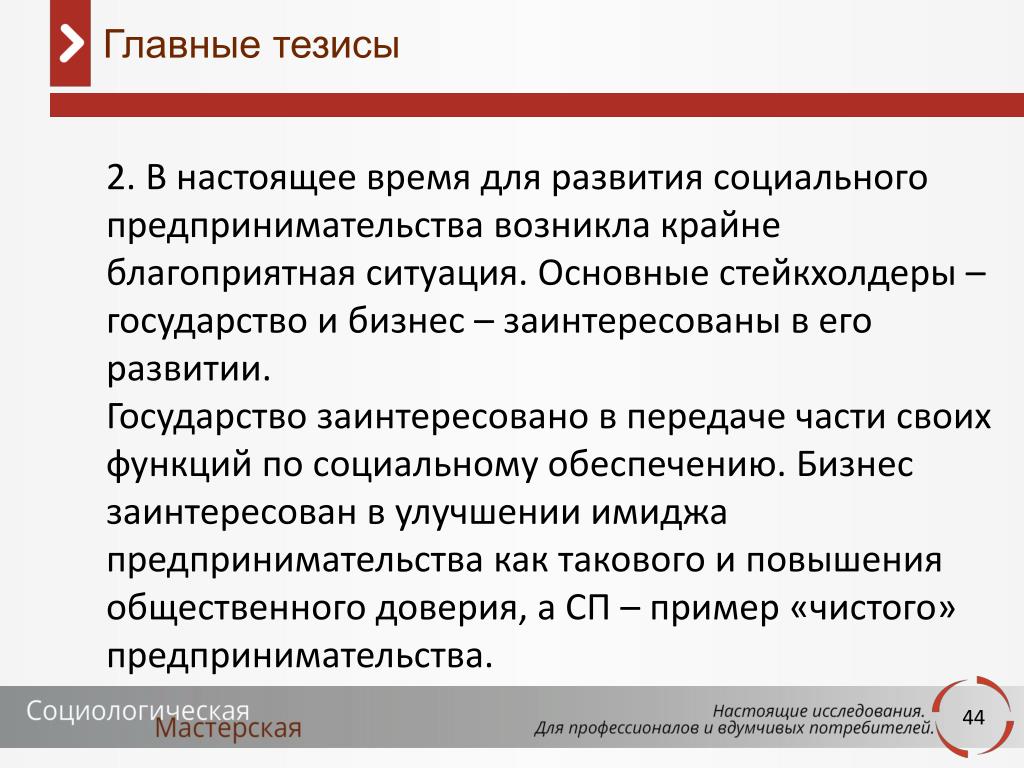 Главные тезисы

2. В настоящее время для развития социального предпринимательства возникла крайне благоприятная ситуация. Основные стейкхолдеры – государство и бизнес – заинтересованы в его развитии.
Государство заинтересовано в передаче части своих функций по социальному обеспечению. Бизнес заинтересован в улучшении имиджа предпринимательства как такового и повышения общественного доверия, а СП – пример «чистого» предпринимательства.

Социологическая Мастерская

Настоящие исследования. Для профессионалов и вдумчивых потребителей.

44